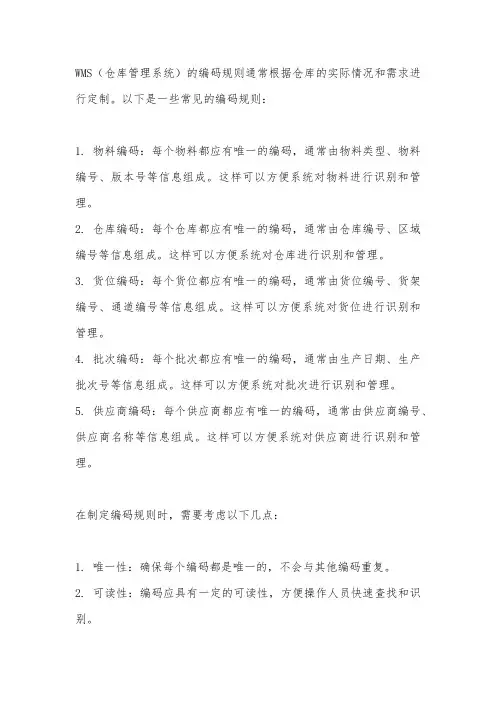 WMS（仓库管理系统）的编码规则通常根据仓库的实际情况和需求进行定制。以下是一些常见的编码规则：

1. 物料编码：每个物料都应有唯一的编码，通常由物料类型、物料编号、版本号等信息组成。这样可以方便系统对物料进行识别和管理。
2. 仓库编码：每个仓库都应有唯一的编码，通常由仓库编号、区域编号等信息组成。这样可以方便系统对仓库进行识别和管理。
3. 货位编码：每个货位都应有唯一的编码，通常由货位编号、货架编号、通道编号等信息组成。这样可以方便系统对货位进行识别和管理。
4. 批次编码：每个批次都应有唯一的编码，通常由生产日期、生产批次号等信息组成。这样可以方便系统对批次进行识别和管理。
5. 供应商编码：每个供应商都应有唯一的编码，通常由供应商编号、供应商名称等信息组成。这样可以方便系统对供应商进行识别和管理。

在制定编码规则时，需要考虑以下几点：

1. 唯一性：确保每个编码都是唯一的，不会与其他编码重复。
2. 可读性：编码应具有一定的可读性，方便操作人员快速查找和识别。